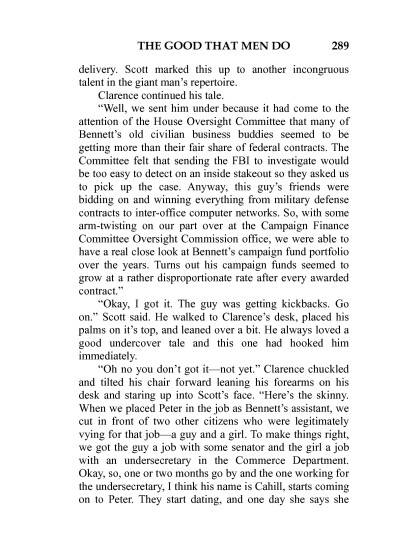 THE GOOD THAT MEN DO 289

delivery. Scott marked this up to another incongruous talent in the giant man's repertoire.

Clarence continued his tale.

"Well, we sent him under because it had come to the attention of the House Oversight Committee that many of Bennett's old civilian business buddies seemed to be getting more than their fair share of federal contracts. The Committee felt that sending the FBI to investigate would be too easy to detect on an inside stakeout so they asked us to pick up the case. Anyway, this guy's friends were bidding on and winning everything from military defense contracts to inter-office computer networks. So, with some arm-twisting on our part over at the Campaign Finance Committee Oversight Commission office, we were able to have a real close look at Bennett's campaign fund portfolio over the years. Turns out his campaign funds seemed to grow at a rather disproportionate rate after every awarded contract."

"Okay, I got it. The guy was getting kickbacks. Go on." Scott said. He walked to Clarence's desk, placed his palms on it's top, and leaned over a bit. He always loved a good undercover tale and this one had hooked him immediately.

"Oh no you don't got it—not yet." Clarence chuckled and tilted his chair forward leaning his forearms on his desk and staring up into Scott's face. "Here's the skinny. When we placed Peter in the job as Bennett's assistant, we cut in front of two other citizens who were legitimately vying for that job—a guy and a girl. To make things right, we got the guy a job with some senator and the girl a job with an undersecretary in the Commerce Department. Okay, so, one or two months go by and the one working for the undersecretary, I think his name is Cahill, starts coming on to Peter. They start dating, and one day she says she